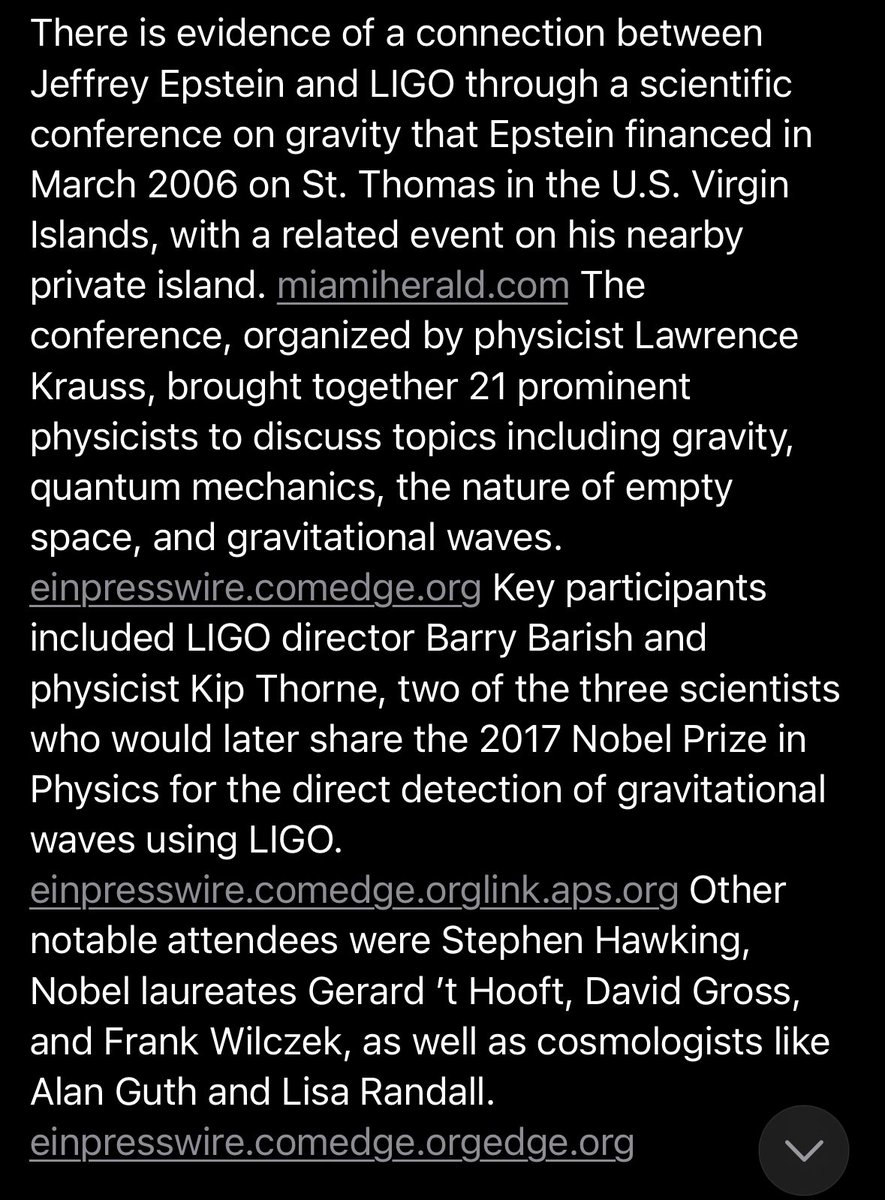 There is evidence of a connection between Jeffrey Epstein and LIGO through a scientific conference on gravity that Epstein financed in March 2006 on St. Thomas in the U.S. Virgin Islands, with a related event on his nearby private island. miamiherald.com The conference, organized by physicist Lawrence Krauss, brought together 21 prominent physicists to discuss topics including gravity, quantum mechanics, the nature of empty space, and gravitational waves. einpresswire.comedge.org Key participants included LIGO director Barry Barish and physicist Kip Thorne, two of the three scientists who would later share the 2017 Nobel Prize in Physics for the direct detection of gravitational waves using LIGO. einpresswire.comedge.orglink.aps.org Other notable attendees were Stephen Hawking, Nobel laureates Gerard 't Hooft, David Gross, and Frank Wilczek, as well as cosmologists like Alan Guth and Lisa Randall. einpresswire.comedge.orgedge.org